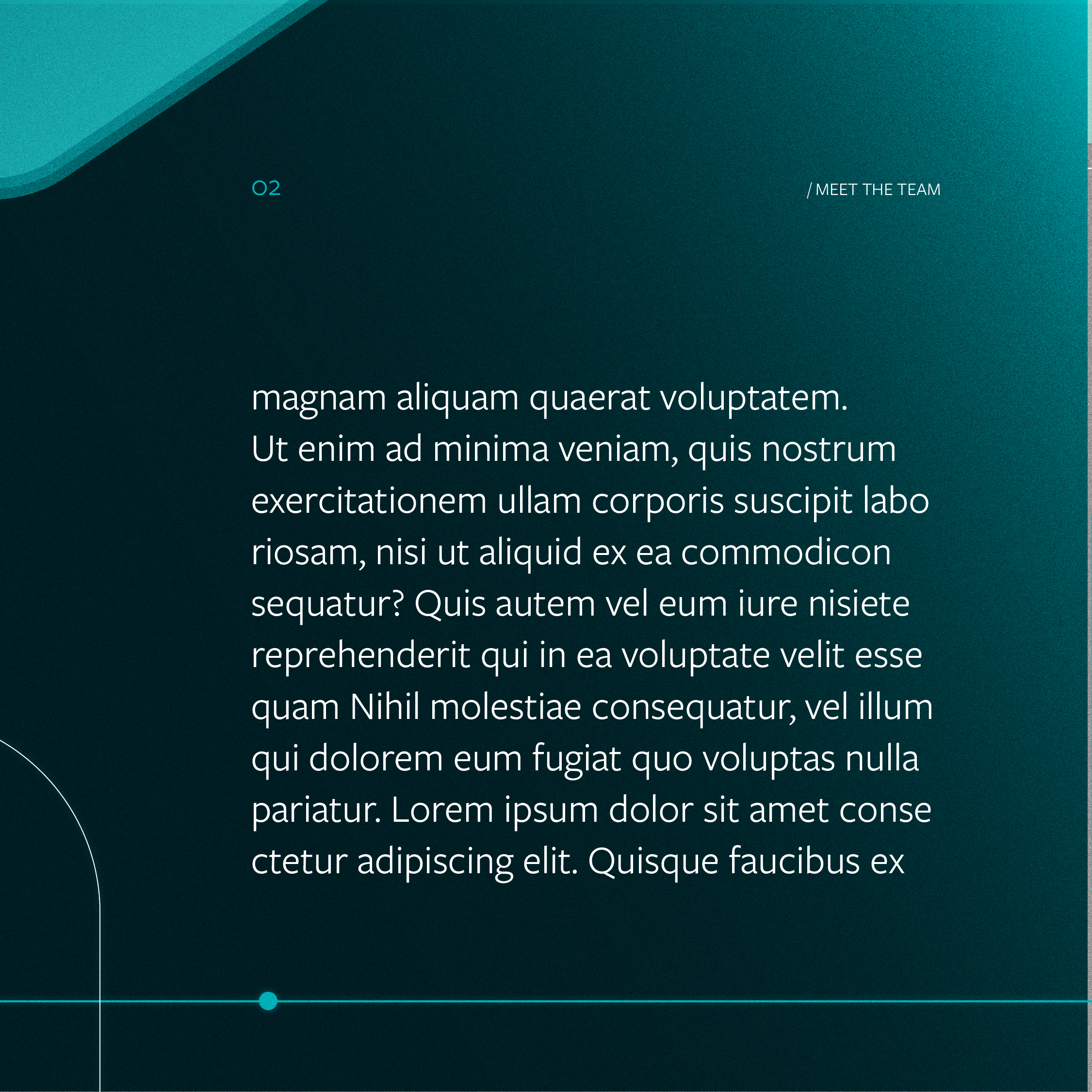 02

/ MEET THE TEAM

magnam aliquam quaerat voluptatem. Ut enim ad minima veniam, quis nostrum exercitationem ullam corporis suscipit labo riosam, nisi ut aliquid ex ea commodicon sequatur? Quis autem vel eum iure nisiete reprehenderit qui in ea voluptate velit esse quam Nihil molestiae consequatur, vel illum qui dolorem eum fugiat quo voluptas nulla pariatur. Lorem ipsum dolor sit amet conse ctetur adipiscing elit. Quisque faucibus ex